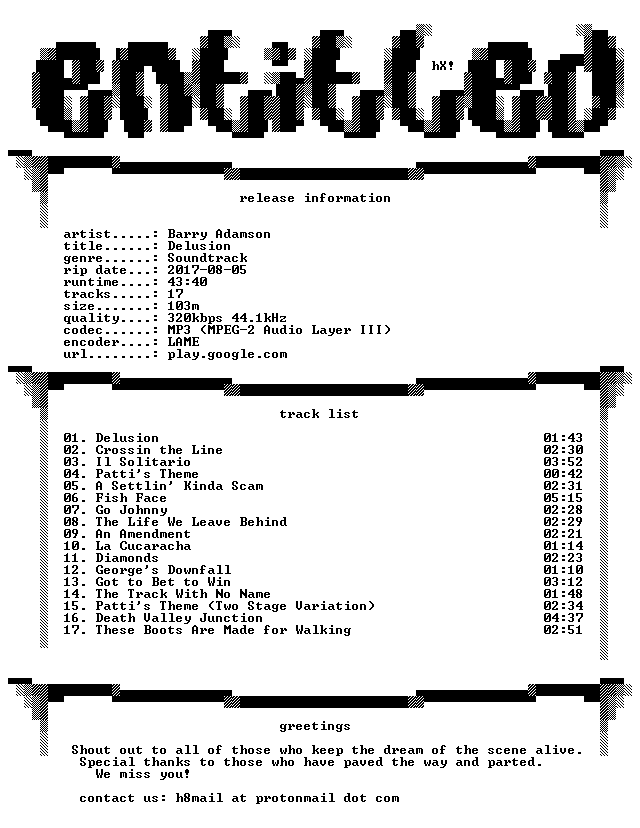 entitled

hX!

release information

artist.....: Barry Adamson
title......: Delusion
genre......: Soundtrack
rip date...: 2017-08-05
runtime....: 43:40
tracks.....: 17
size.......: 103m
quality....: 320kbps 44.1kHz
codec......: MP3 (MPEG-2 Audio Layer III)
encoder....: LAME
url........: play.google.com

track list

01. Delusion 01:43
02. Crossin the Line 02:30
03. Il Solitario 03:52
04. Patti's Theme 00:42
05. A Settlin' Kinda Scam 02:31
06. Fish Face 05:15
07. Go Johnny 02:28
08. The Life We Leave Behind 02:29
09. An Amendment 02:21
10. La Cucaracha 01:14
11. Diamonds 02:23
12. George's Downfall 01:10
13. Got to Bet to Win 03:12
14. The Track With No Name 01:48
15. Patti's Theme (Two Stage Variation) 02:34
16. Death Valley Junction 04:37
17. These Boots Are Made for Walking 02:51

greetings

Shout out to all of those who keep the dream of the scene alive.
Special thanks to those who have paved the way and parted.
We miss you!

contact us: h8mail at protonmail dot com